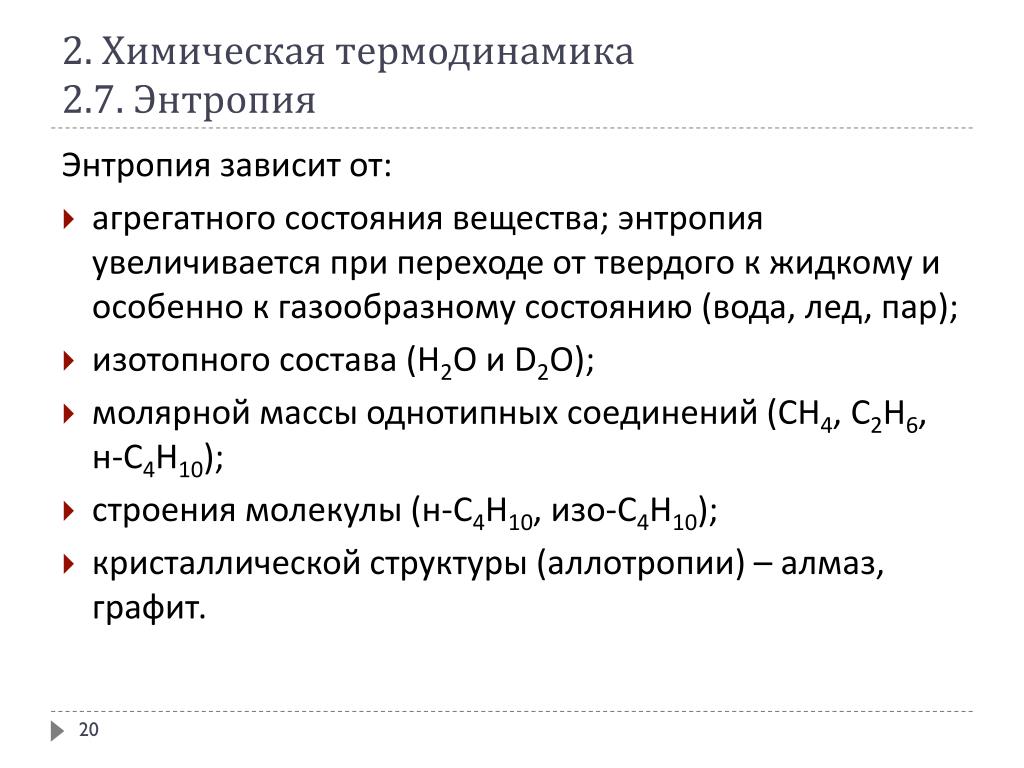 2. Химическая термодинамика
2.7. Энтропия

Энтропия зависит от:

агрегатного состояния вещества; энтропия увеличивается при переходе от твердого к жидкому и особенно к газообразному состоянию (вода, лед, пар);

изотопного состава ($H_2O$ и $D_2O$);

молярной массы однотипных соединений ($CH_4$, $C_2H_6$, н-$C_4H_{10}$);

строения молекулы (н-$C_4H_{10}$, изо-$C_4H_{10}$);

кристаллической структуры (аллотропии) – алмаз, графит.

20